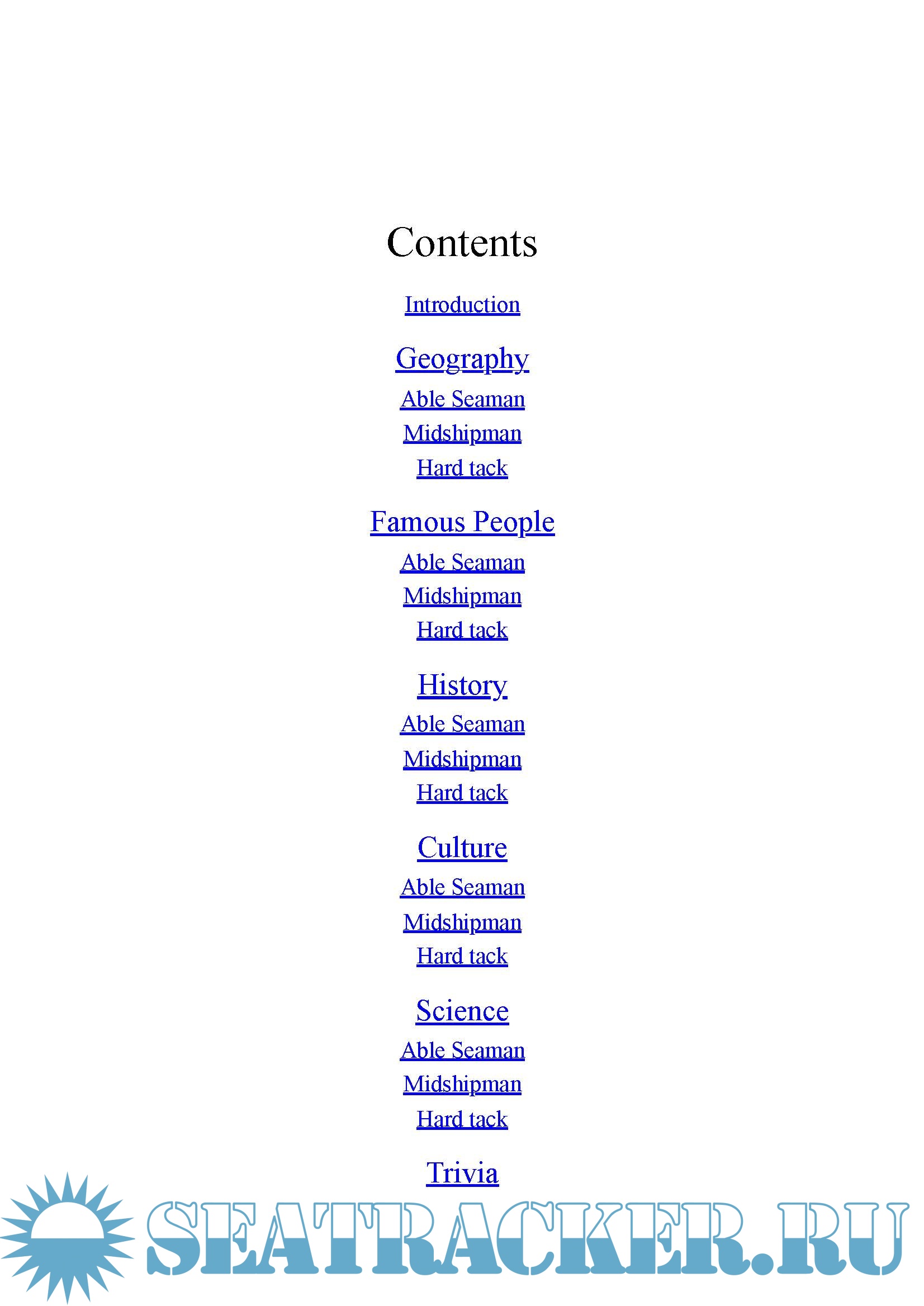 Contents

Introduction

Geography

Able Seaman

Midshipman

Hard tack

Famous People

Able Seaman

Midshipman

Hard tack

History

Able Seaman

Midshipman

Hard tack

Culture

Able Seaman

Midshipman

Hard tack

Science

Able Seaman

Midshipman

Hard tack

Trivia

SEATRACKER.RU